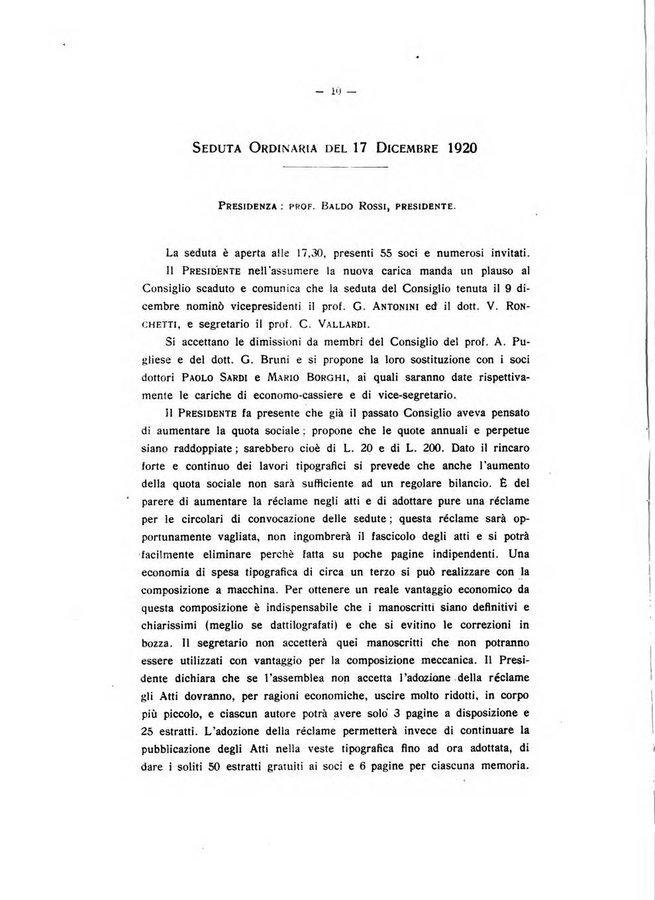 — 10 —

Seduta Ordinaria del 17 Dicembre 1920

Presidenza: prof. Baldo Rossi, presidente.

La seduta è aperta alle 17,30, presenti 55 soci e numerosi invitati.

Il Presidente nell'assumere la nuova carica manda un plauso al Consiglio scaduto e comunica che la seduta del Consiglio tenuta il 9 dicembre nominò vicepresidenti il prof. G. Antonini ed il dott. V. Ronchetti, e segretario il prof. C. Vallardi.

Si accettano le dimissioni da membri del Consiglio del prof. A. Pugliese e del dott. G. Bruni e si propone la loro sostituzione con i soci dottori Paolo Sardi e Mario Borghi, ai quali saranno date rispettivamente le cariche di economo-cassiere e di vice-segretario.

Il Presidente fa presente che già il passato Consiglio aveva pensato di aumentare la quota sociale; propone che le quote annuali e perpetue siano raddoppiate; sarebbero cioè di L. 20 e di L. 200. Dato il rincaro forte e continuo dei lavori tipografici si prevede che anche l'aumento della quota sociale non sarà sufficiente ad un regolare bilancio. È del parere di aumentare la réclame negli atti e di adottare pure una réclame per le circolari di convocazione delle sedute; questa réclame sarà opportunamente vagliata, non ingombrerà il fascicolo degli atti e si potrà facilmente eliminare perchè fatta su poche pagine indipendenti. Una economia di spesa tipografica di circa un terzo si può realizzare con la composizione a macchina. Per ottenere un reale vantaggio economico da questa composizione è indispensabile che i manoscritti siano definitivi e chiarissimi (meglio se dattilografati) e che si evitino le correzioni in bozza. Il segretario non accetterà quei manoscritti che non potranno essere utilizzati con vantaggio per la composizione meccanica. Il Presidente dichiara che se l'assemblea non accetta l'adozione della réclame gli Atti dovranno, per ragioni economiche, uscire molto ridotti, in corpo più piccolo, e ciascun autore potrà avere solo 3 pagine a disposizione e 25 estratti. L'adozione della réclame permetterà invece di continuare la pubblicazione degli Atti nella veste tipografica fino ad ora adottata, di dare i soliti 50 estratti gratuiti ai soci e 6 pagine per ciascuna memoria.